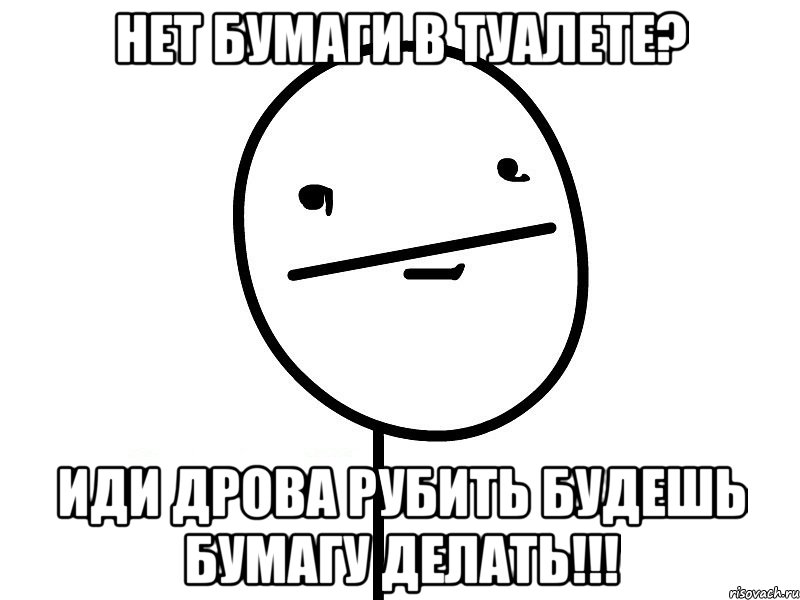 НЕТ БУМАГИ В ТУАЛЕТЕ?

ИДИ ДРОВА РУБИТЬ БУДЕШЬ БУМАГУ ДЕЛАТЬ!!!

risovach.ru